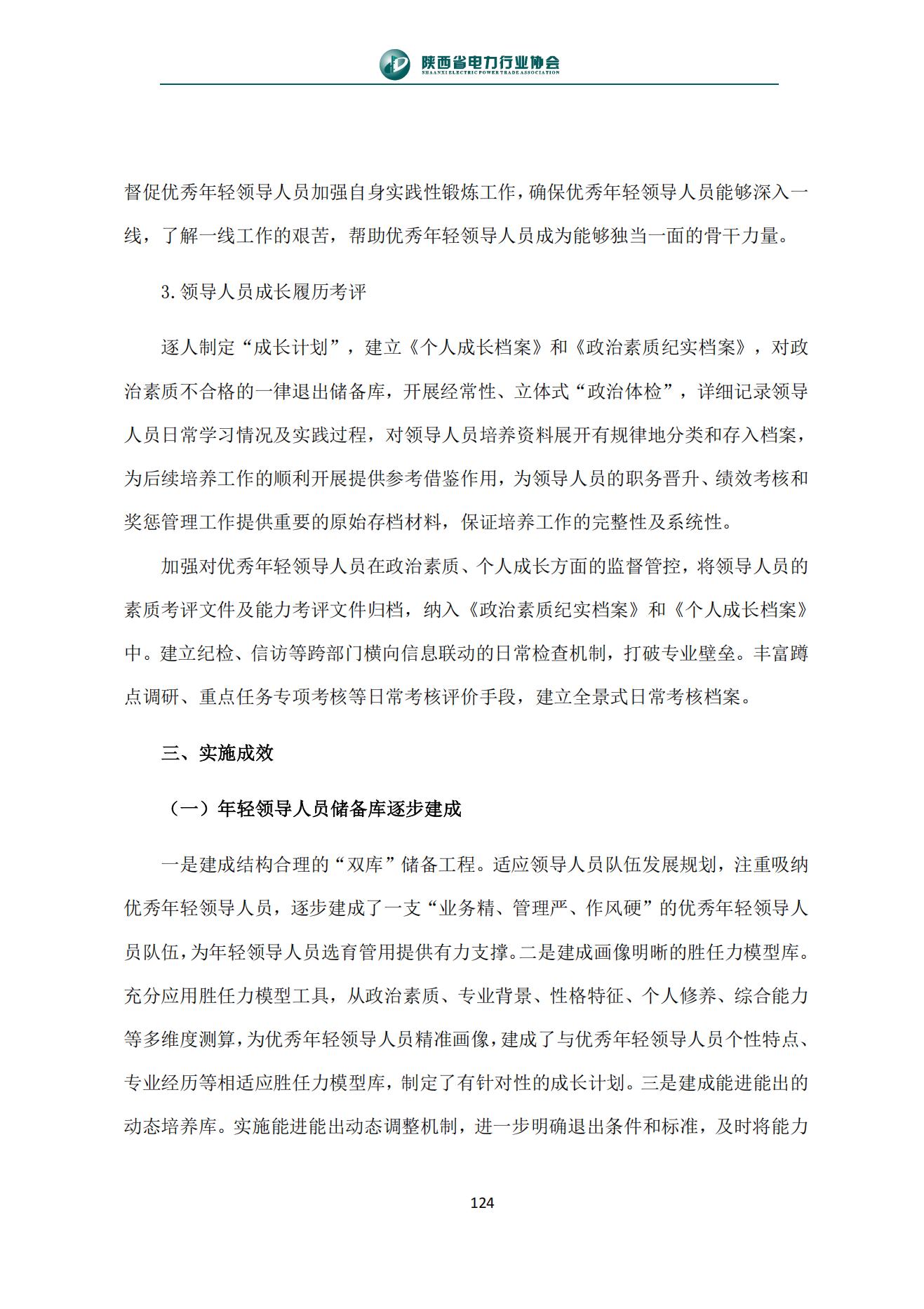 陕西省电力行业协会
SHAANXI ELECTRIC POWER TRADE ASSOCIATION

督促优秀年轻领导人员加强自身实践性锻炼工作，确保优秀年轻领导人员能够深入一线，了解一线工作的艰苦，帮助优秀年轻领导人员成为能够独当一面的骨干力量。

3.领导人员成长履历考评

逐人制定“成长计划”，建立《个人成长档案》和《政治素质纪实档案》，对政治素质不合格的一律退出储备库，开展经常性、立体式“政治体检”，详细记录领导人员日常学习情况及实践过程，对领导人员培养资料展开有规律地分类和存入档案，为后续培养工作的顺利开展提供参考借鉴作用，为领导人员的职务晋升、绩效考核和奖惩管理工作提供重要的原始存档材料，保证培养工作的完整性及系统性。

加强对优秀年轻领导人员在政治素质、个人成长方面的监督管控，将领导人员的素质考评文件及能力考评文件归档，纳入《政治素质纪实档案》和《个人成长档案》中。建立纪检、信访等跨部门横向信息联动的日常检查机制，打破专业壁垒。丰富蹲点调研、重点任务专项考核等日常考核评价手段，建立全景式日常考核档案。

三、实施成效

（一）年轻领导人员储备库逐步建成

一是建成结构合理的“双库”储备工程。适应领导人员队伍发展规划，注重吸纳优秀年轻领导人员，逐步建成了一支“业务精、管理严、作风硬”的优秀年轻领导人员队伍，为年轻领导人员选育管用提供有力支撑。二是建成画像明晰的胜任力模型库。充分应用胜任力模型工具，从政治素质、专业背景、性格特征、个人修养、综合能力等多维度测算，为优秀年轻领导人员精准画像，建成了与优秀年轻领导人员个性特点、专业经历等相适应胜任力模型库，制定了有针对性的成长计划。三是建成能进能出的动态培养库。实施能进能出动态调整机制，进一步明确退出条件和标准，及时将能力

124